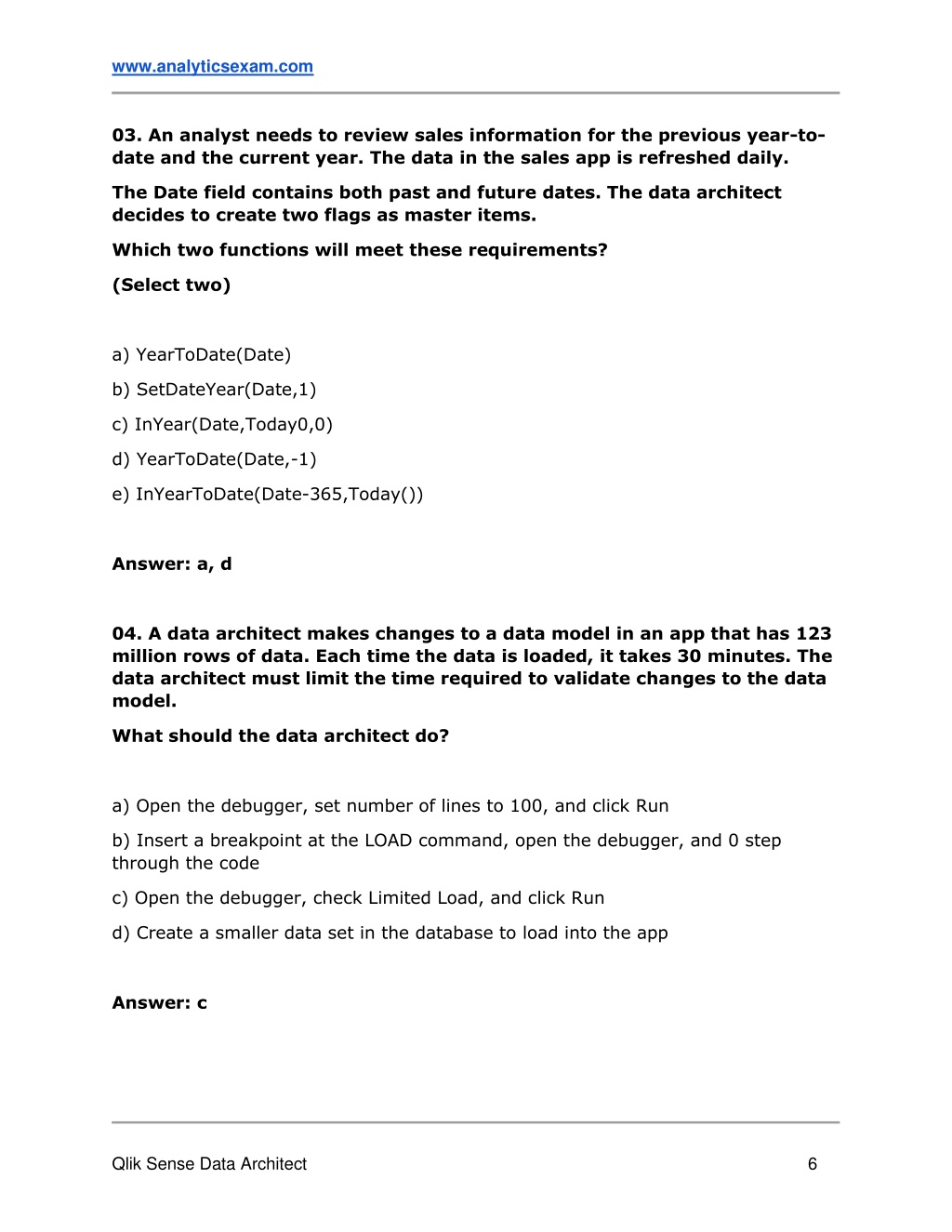 www.analyticsexam.com

03. An analyst needs to review sales information for the previous year-to-date and the current year. The data in the sales app is refreshed daily.

The Date field contains both past and future dates. The data architect decides to create two flags as master items.

Which two functions will meet these requirements?

(Select two)

a) YearToDate(Date)

b) SetDateYear(Date,1)

c) InYear(Date,Today0,0)

d) YearToDate(Date,-1)

e) InYearToDate(Date-365,Today())

Answer: a, d

04. A data architect makes changes to a data model in an app that has 123 million rows of data. Each time the data is loaded, it takes 30 minutes. The data architect must limit the time required to validate changes to the data model.

What should the data architect do?

a) Open the debugger, set number of lines to 100, and click Run

b) Insert a breakpoint at the LOAD command, open the debugger, and 0 step through the code

c) Open the debugger, check Limited Load, and click Run

d) Create a smaller data set in the database to load into the app

Answer: c

Qlik Sense Data Architect

6